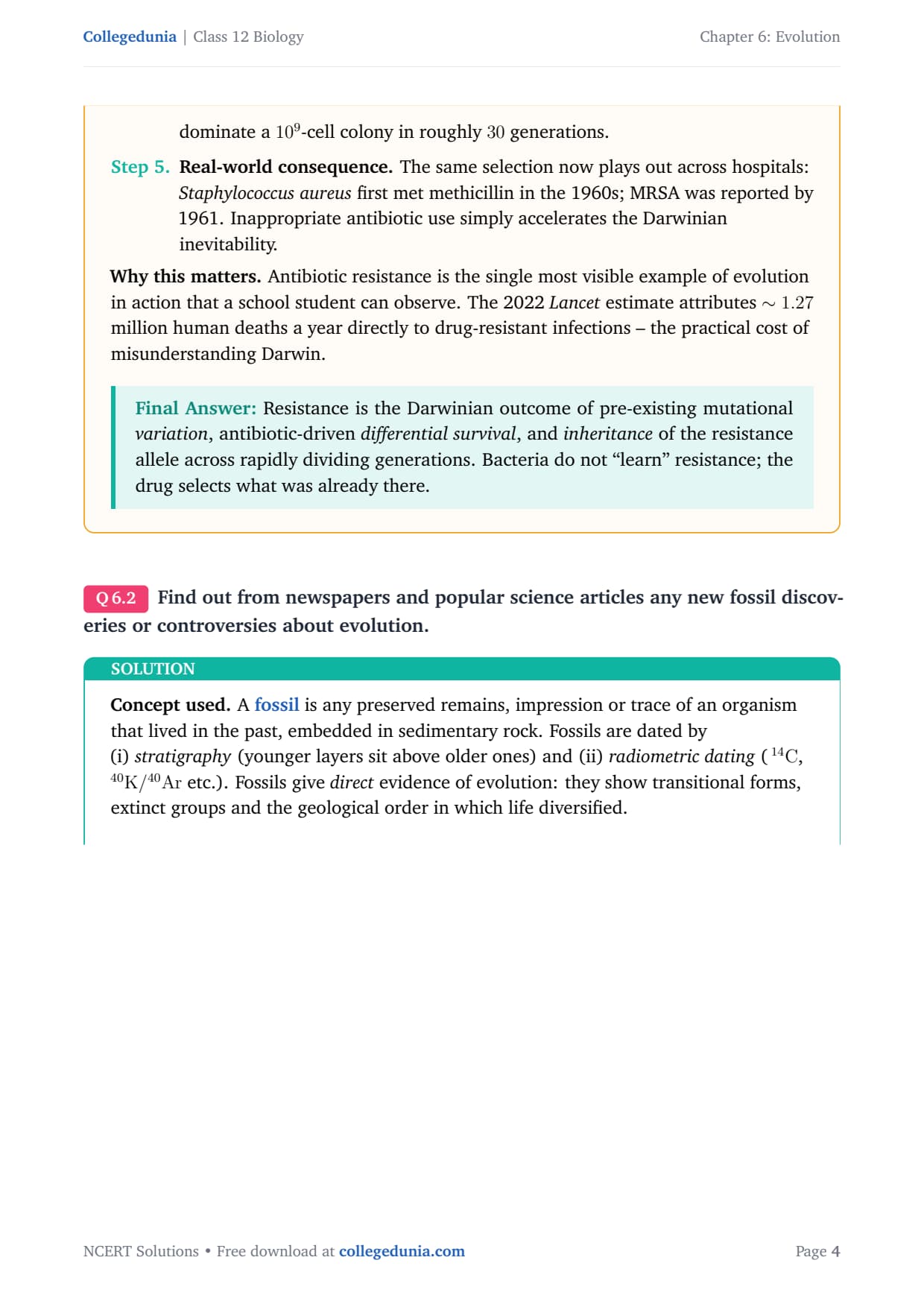 Collegedunia | Class 12 Biology

Chapter 6: Evolution

dominate a $10^9$-cell colony in roughly 30 generations.

Step 5. Real-world consequence. The same selection now plays out across hospitals: Staphylococcus aureus first met methicillin in the 1960s; MRSA was reported by 1961. Inappropriate antibiotic use simply accelerates the Darwinian inevitability.

Why this matters. Antibiotic resistance is the single most visible example of evolution in action that a school student can observe. The 2022 Lancet estimate attributes $\sim 1.27$ million human deaths a year directly to drug-resistant infections – the practical cost of misunderstanding Darwin.

Final Answer: Resistance is the Darwinian outcome of pre-existing mutational variation, antibiotic-driven differential survival, and inheritance of the resistance allele across rapidly dividing generations. Bacteria do not "learn" resistance; the drug selects what was already there.

Q 6.2 Find out from newspapers and popular science articles any new fossil discoveries or controversies about evolution.

SOLUTION

Concept used. A fossil is any preserved remains, impression or trace of an organism that lived in the past, embedded in sedimentary rock. Fossils are dated by (i) stratigraphy (younger layers sit above older ones) and (ii) radiometric dating ($^{14}C$, $^{40}K/^{40}Ar$ etc.). Fossils give direct evidence of evolution: they show transitional forms, extinct groups and the geological order in which life diversified.

NCERT Solutions • Free download at collegedunia.com

Page 4